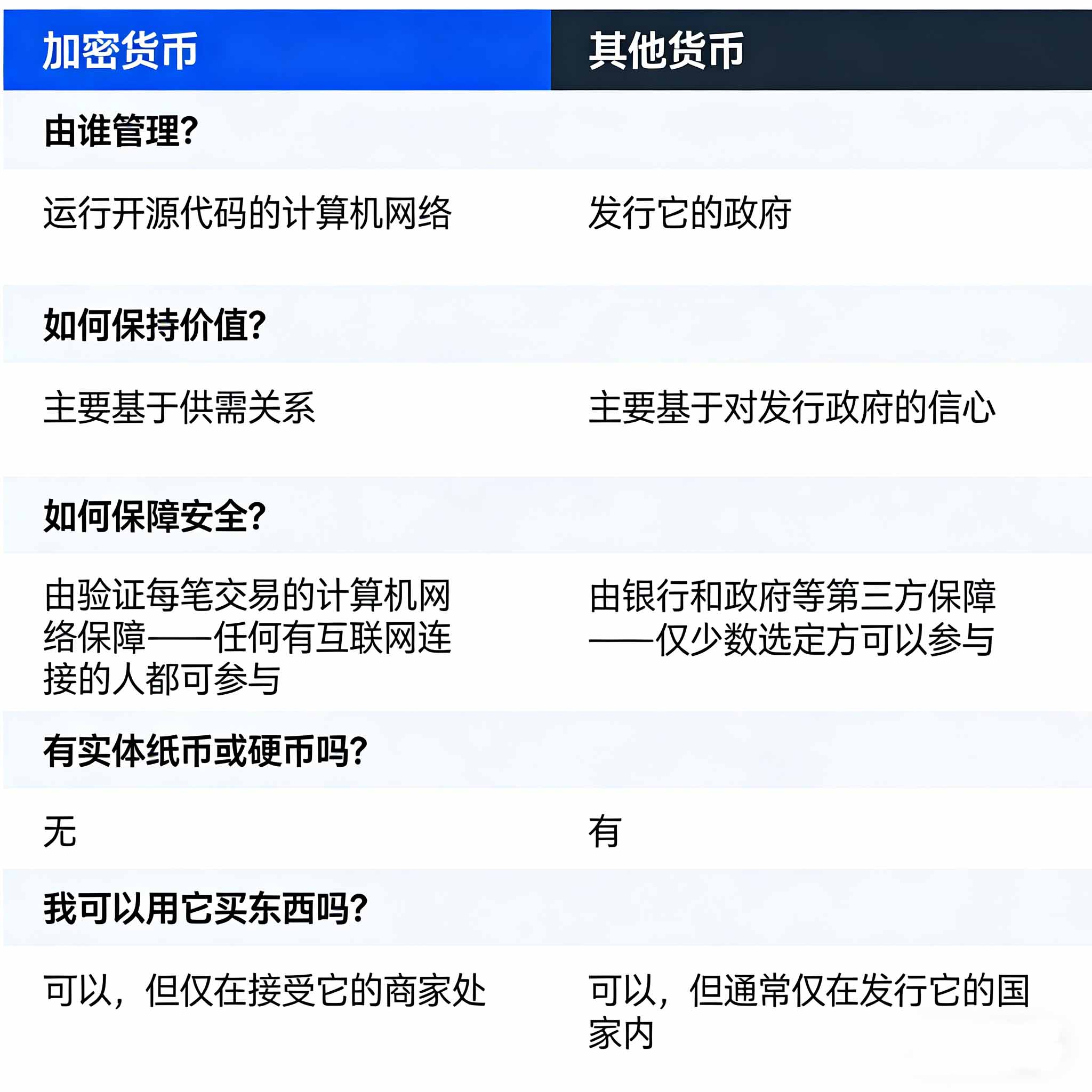 | 加密货币 | 其他货币 |
|---|---|
| 由谁管理? | |
| 运行开源代码的计算机网络 | 发行它的政府 |
| 如何保持价值? | |
| 主要基于供需关系 | 主要基于对发行政府的信心 |
| 如何保障安全? | |
| 由验证每笔交易的计算机网络保障——任何有互联网连接的人都可参与 | 由银行和政府等第三方保障——仅少数选定方可以参与 |
| 有实体纸币或硬币吗? | |
| 无 | 有 |
| 我可以用它买东西吗? | |
| 可以，但仅在接受它的商家处 | 可以，但通常仅在发行它的国家内 |